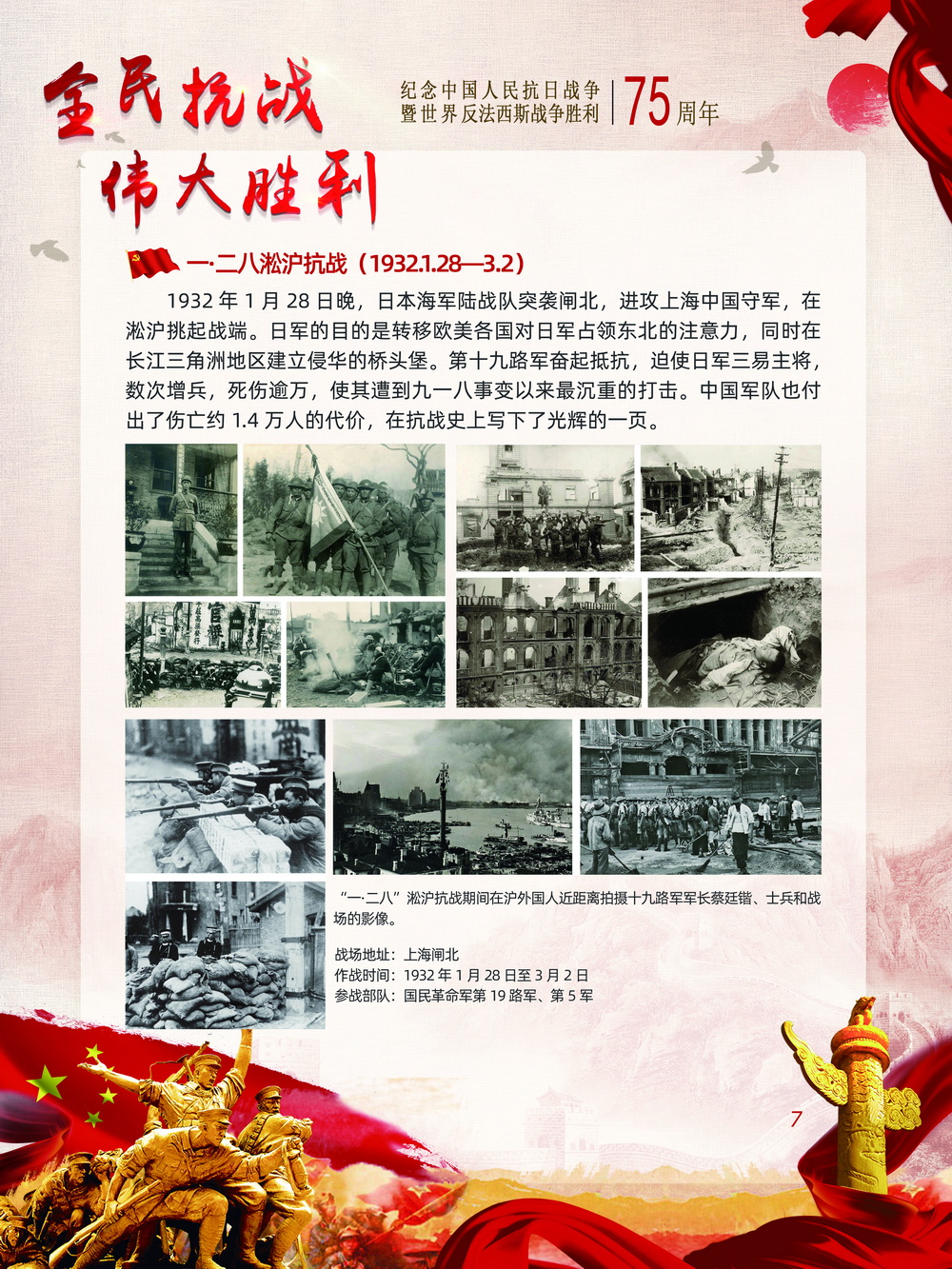 全民抗战
伟大胜利

纪念中国人民抗日战争
暨世界反法西斯战争胜利
75周年

一·二八淞沪抗战（1932.1.28—3.2）

1932 年 1 月 28 日晚，日本海军陆战队突袭闸北，进攻上海中国守军，在淞沪挑起战端。日军的目的是转移欧美各国对日军占领东北的注意力，同时在长江三角洲地区建立侵华的桥头堡。第十九路军奋起抵抗，迫使日军三易主将，数次增兵，死伤逾万，使其遭到九一八事变以来最沉重的打击。中国军队也付出了伤亡约 1.4 万人的代价，在抗战史上写下了光辉的一页。

“一·二八”淞沪抗战期间在沪外国人近距离拍摄十九路军军长蔡廷锴、士兵和战场的影像。

战场地址：上海闸北
作战时间：1932 年 1 月 28 日至 3 月 2 日
参战部队：国民革命军第 19 路军、第 5 军

7